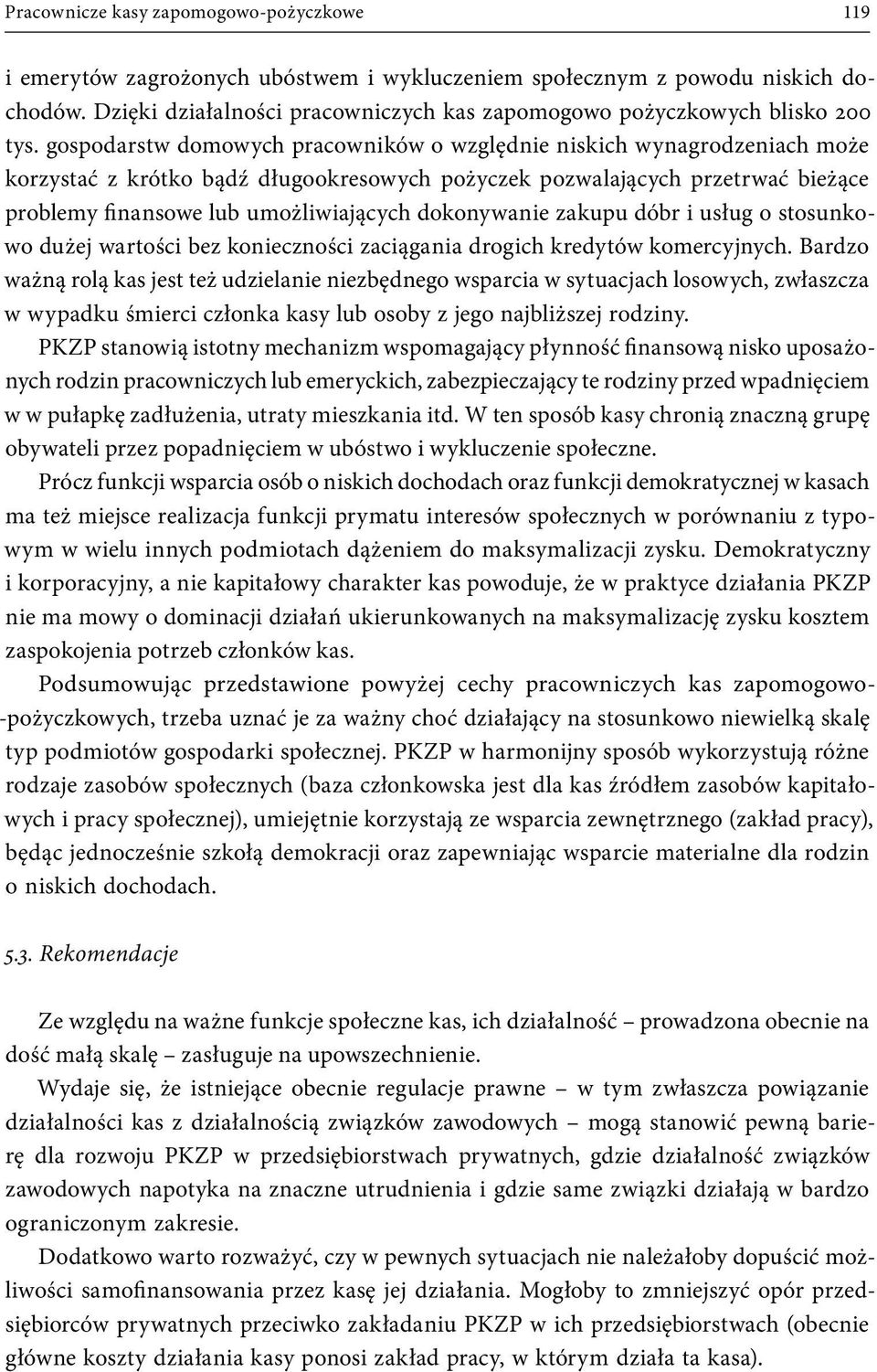 Pracownicze kasy zapomogowo-pożyczkowe 119

i emerytów zagrożonych ubóstwem i wykluczeniem społecznym z powodu niskich dochodów. Dzięki działalności pracowniczych kas zapomogowo pożyczkowych blisko 200 tys. gospodarstw domowych pracowników o względnie niskich wynagrodzeniach może korzystać z krótko bądź długookresowych pożyczek pozwalających przetrwać bieżące problemy finansowe lub umożliwiających dokonywanie zakupu dóbr i usług o stosunkowo dużej wartości bez konieczności zaciągania drogich kredytów komercyjnych. Bardzo ważną rolą kas jest też udzielanie niezbędnego wsparcia w sytuacjach losowych, zwłaszcza w wypadku śmierci członka kasy lub osoby z jego najbliższej rodziny.

PKZP stanowią istotny mechanizm wspomagający płynność finansową nisko uposażonych rodzin pracowniczych lub emeryckich, zabezpieczający te rodziny przed wpadnięciem w w pułapkę zadłużenia, utraty mieszkania itd. W ten sposób kasy chronią znaczną grupę obywateli przez popadnięciem w ubóstwo i wykluczenie społeczne.

Prócz funkcji wsparcia osób o niskich dochodach oraz funkcji demokratycznej w kasach ma też miejsce realizacja funkcji prymatu interesów społecznych w porównaniu z typowym w wielu innych podmiotach dążeniem do maksymalizacji zysku. Demokratyczny i korporacyjny, a nie kapitałowy charakter kas powoduje, że w praktyce działania PKZP nie ma mowy o dominacji działań ukierunkowanych na maksymalizację zysku kosztem zaspokojenia potrzeb członków kas.

Podsumowując przedstawione powyżej cechy pracowniczych kas zapomogowo-pożyczkowych, trzeba uznać je za ważny choć działający na stosunkowo niewielką skalę typ podmiotów gospodarki społecznej. PKZP w harmonijny sposób wykorzystują różne rodzaje zasobów społecznych (baza członkowska jest dla kas źródłem zasobów kapitałowych i pracy społecznej), umiejętnie korzystają ze wsparcia zewnętrznego (zakład pracy), będąc jednocześnie szkołą demokracji oraz zapewniając wsparcie materialne dla rodzin o niskich dochodach.

5.3. Rekomendacje

Ze względu na ważne funkcje społeczne kas, ich działalność – prowadzona obecnie na dość małą skalę – zasługuje na upowszechnienie.

Wydaje się, że istniejące obecnie regulacje prawne – w tym zwłaszcza powiązanie działalności kas z działalnością związków zawodowych – mogą stanowić pewną barierę dla rozwoju PKZP w przedsiębiorstwach prywatnych, gdzie działalność związków zawodowych napotyka na znaczne utrudnienia i gdzie same związki działają w bardzo ograniczonym zakresie.

Dodatkowo warto rozważyć, czy w pewnych sytuacjach nie należałoby dopuścić możliwości samofinansowania przez kasę jej działania. Mogłoby to zmniejszyć opór przedsiębiorców prywatnych przeciwko zakładaniu PKZP w ich przedsiębiorstwach (obecnie główne koszty działania kasy ponosi zakład pracy, w którym działa ta kasa).